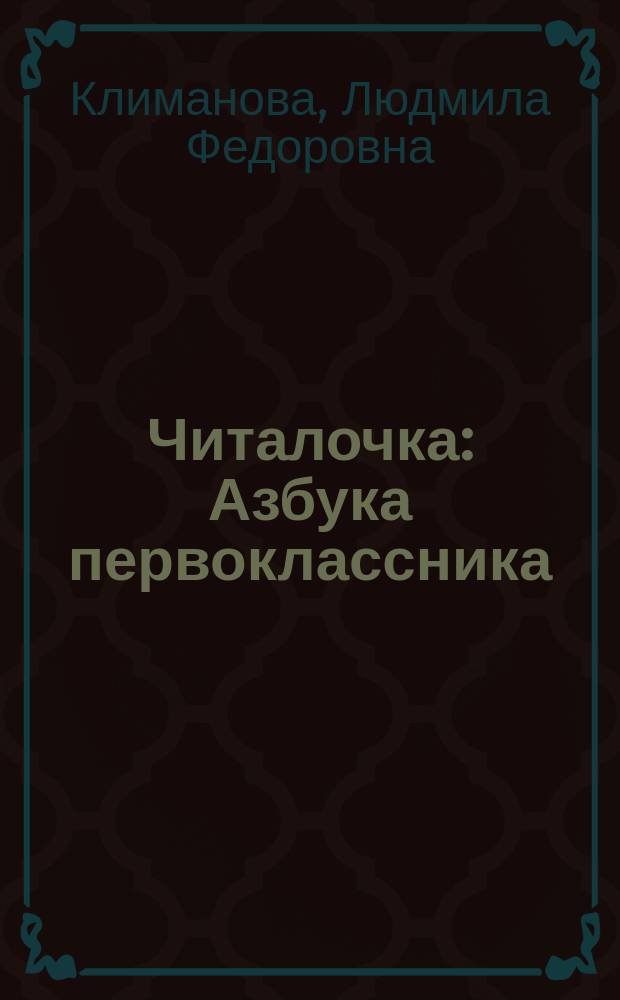 Климанова, Людмила Федоровна

Читалочка: Азбука первоклассника